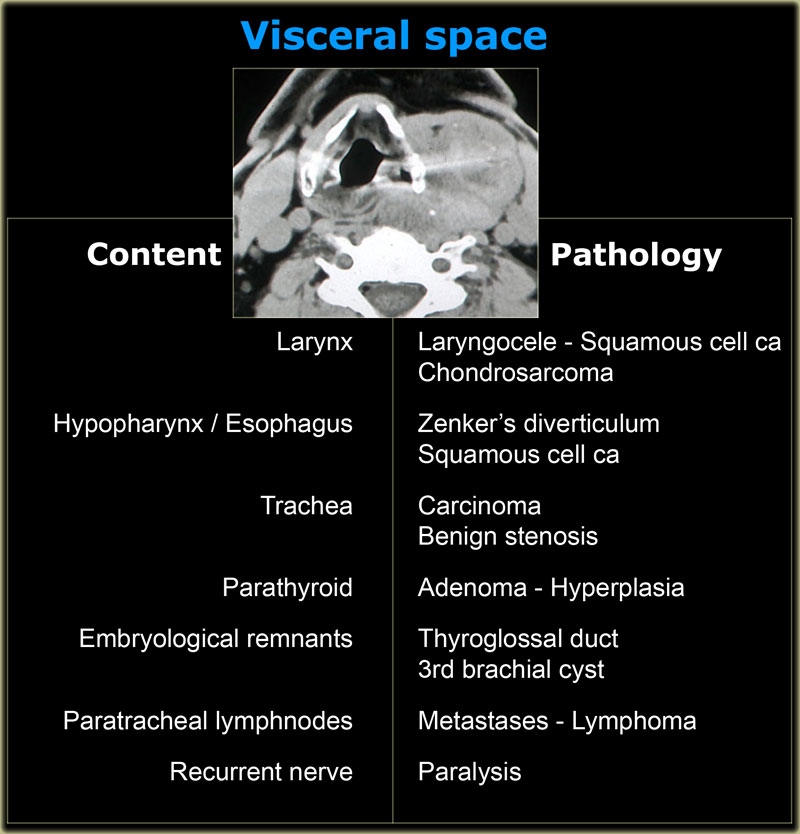 Visceral space

| Content | Pathology |
|---|---|
| Larynx | Laryngocele - Squamous cell ca Chondrosarcoma |
| Hypopharynx / Esophagus | Zenker's diverticulum Squamous cell ca |
| Trachea | Carcinoma Benign stenosis |
| Parathyroid | Adenoma - Hyperplasia |
| Embryological remnants | Thyroglossal duct 3rd brachial cyst |
| Paratracheal lymphnodes | Metastases - Lymphoma |
| Recurrent nerve | Paralysis |